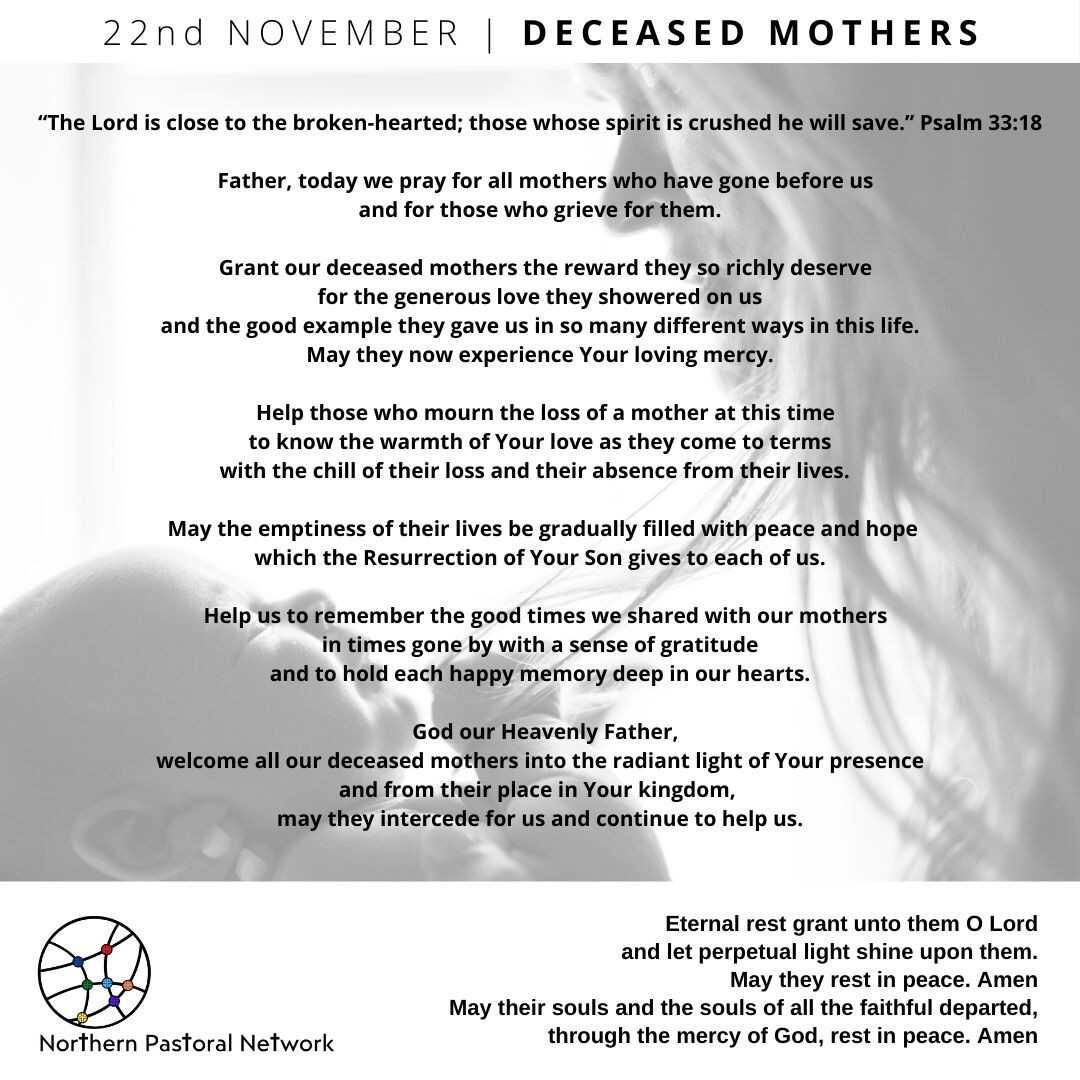 22nd NOVEMBER | DECEASED MOTHERS

“The Lord is close to the broken-hearted; those whose spirit is crushed he will save.” Psalm 33:18

Father, today we pray for all mothers who have gone before us and for those who grieve for them.

Grant our deceased mothers the reward they so richly deserve for the generous love they showered on us and the good example they gave us in so many different ways in this life. May they now experience Your loving mercy.

Help those who mourn the loss of a mother at this time to know the warmth of Your love as they come to terms with the chill of their loss and their absence from their lives.

May the emptiness of their lives be gradually filled with peace and hope which the Resurrection of Your Son gives to each of us.

Help us to remember the good times we shared with our mothers in times gone by with a sense of gratitude and to hold each happy memory deep in our hearts.

God our Heavenly Father, welcome all our deceased mothers into the radiant light of Your presence and from their place in Your kingdom, may they intercede for us and continue to help us.

Northern Pastoral Network

Eternal rest grant unto them O Lord
and let perpetual light shine upon them.
May they rest in peace. Amen
May their souls and the souls of all the faithful departed,
through the mercy of God, rest in peace. Amen